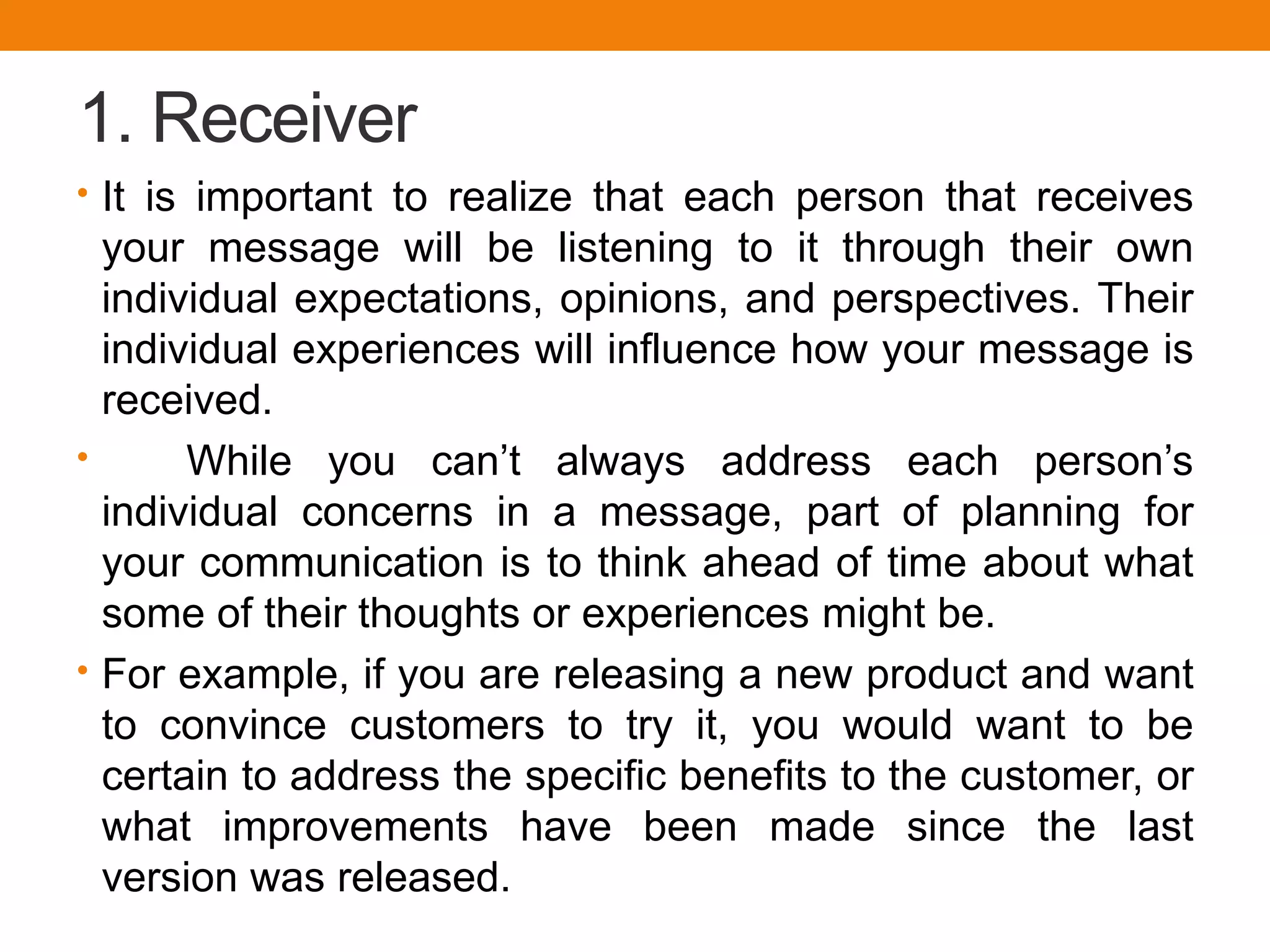 1. Receiver

• It is important to realize that each person that receives your message will be listening to it through their own individual expectations, opinions, and perspectives. Their individual experiences will influence how your message is received.

• While you can’t always address each person’s individual concerns in a message, part of planning for your communication is to think ahead of time about what some of their thoughts or experiences might be.

• For example, if you are releasing a new product and want to convince customers to try it, you would want to be certain to address the specific benefits to the customer, or what improvements have been made since the last version was released.